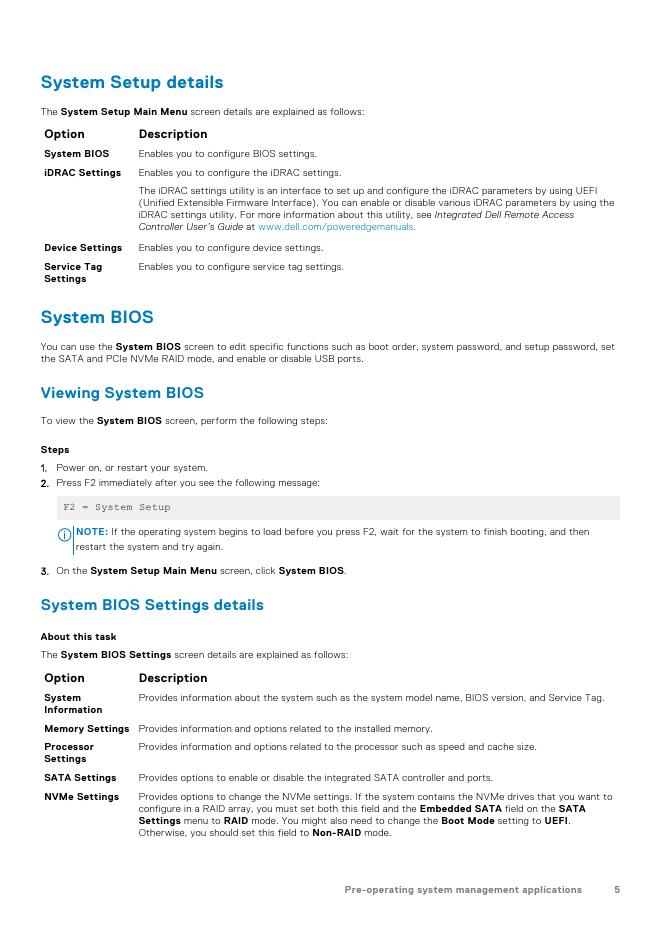 System Setup details

The System Setup Main Menu screen details are explained as follows:

| Option | Description |
|---|---|
| System BIOS | Enables you to configure BIOS settings. |
| iDRAC Settings | Enables you to configure the iDRAC settings. The iDRAC settings utility is an interface to set up and configure the iDRAC parameters by using UEFI (Unified Extensible Firmware Interface). You can enable or disable various iDRAC parameters by using the iDRAC settings utility. For more information about this utility, see Integrated Dell Remote Access Controller User's Guide at www.dell.com/poweredgemanuals. |
| Device Settings | Enables you to configure device settings. |
| Service Tag Settings | Enables you to configure service tag settings. |

System BIOS

You can use the System BIOS screen to edit specific functions such as boot order, system password, and setup password, set the SATA and PCIe NVMe RAID mode, and enable or disable USB ports.

Viewing System BIOS

To view the System BIOS screen, perform the following steps:

Steps

1. Power on, or restart your system.
2. Press F2 immediately after you see the following message:

F2 = System Setup

NOTE: If the operating system begins to load before you press F2, wait for the system to finish booting, and then restart the system and try again.

3. On the System Setup Main Menu screen, click System BIOS.

System BIOS Settings details

About this task

The System BIOS Settings screen details are explained as follows:

| Option | Description |
|---|---|
| System Information | Provides information about the system such as the system model name, BIOS version, and Service Tag. |
| Memory Settings | Provides information and options related to the installed memory. |
| Processor Settings | Provides information and options related to the processor such as speed and cache size. |
| SATA Settings | Provides options to enable or disable the integrated SATA controller and ports. |
| NVMe Settings | Provides options to change the NVMe settings. If the system contains the NVMe drives that you want to configure in a RAID array, you must set both this field and the Embedded SATA field on the SATA Settings menu to RAID mode. You might also need to change the Boot Mode setting to UEFI. Otherwise, you should set this field to Non-RAID mode. |

Pre-operating system management applications 5